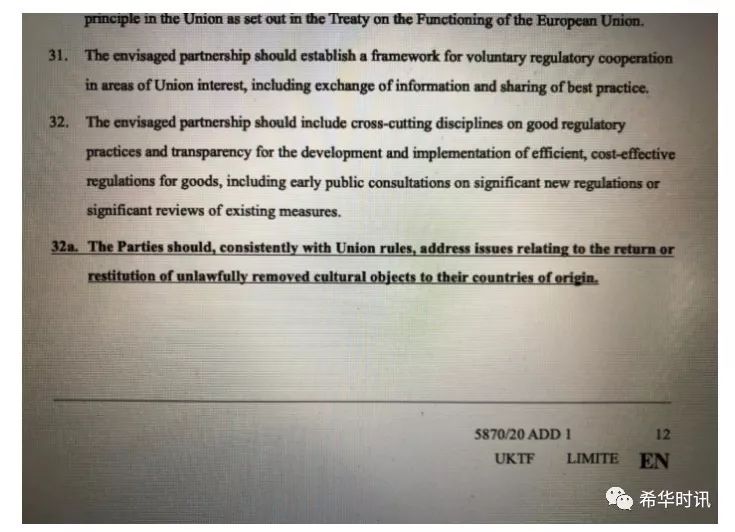 principle in the Union as set out in the Treaty on the Functioning of the European Union.

31. The envisaged partnership should establish a framework for voluntary regulatory cooperation in areas of Union interest, including exchange of information and sharing of best practice.

32. The envisaged partnership should include cross-cutting disciplines on good regulatory practices and transparency for the development and implementation of efficient, cost-effective regulations for goods, including early public consultations on significant new regulations or significant reviews of existing measures.

32a. The Parties should, consistently with Union rules, address issues relating to the return or restitution of unlawfully removed cultural objects to their countries of origin.

5870/20 ADD 1 12
UKTF LIMITE EN

希华时讯